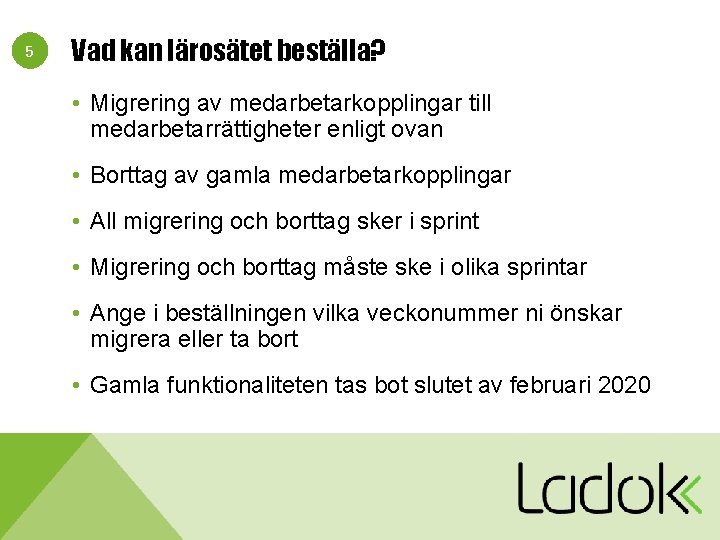 5

Vad kan lärosätet beställa?

• Migrering av medarbetarkopplingar till medarbetarrättigheter enligt ovan

• Borttag av gamla medarbetarkopplingar

• All migrering och borttag sker i sprint

• Migrering och borttag måste ske i olika sprintar

• Ange i beställningen vilka veckonummer ni önskar migrera eller ta bort

• Gamla funktionaliteten tas bot slutet av februari 2020

Ladok